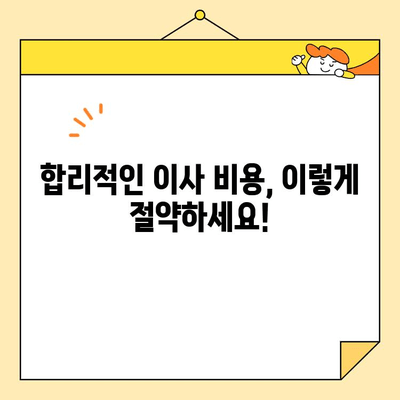 합리적인 이사 비용, 이렇게 절약하세요!